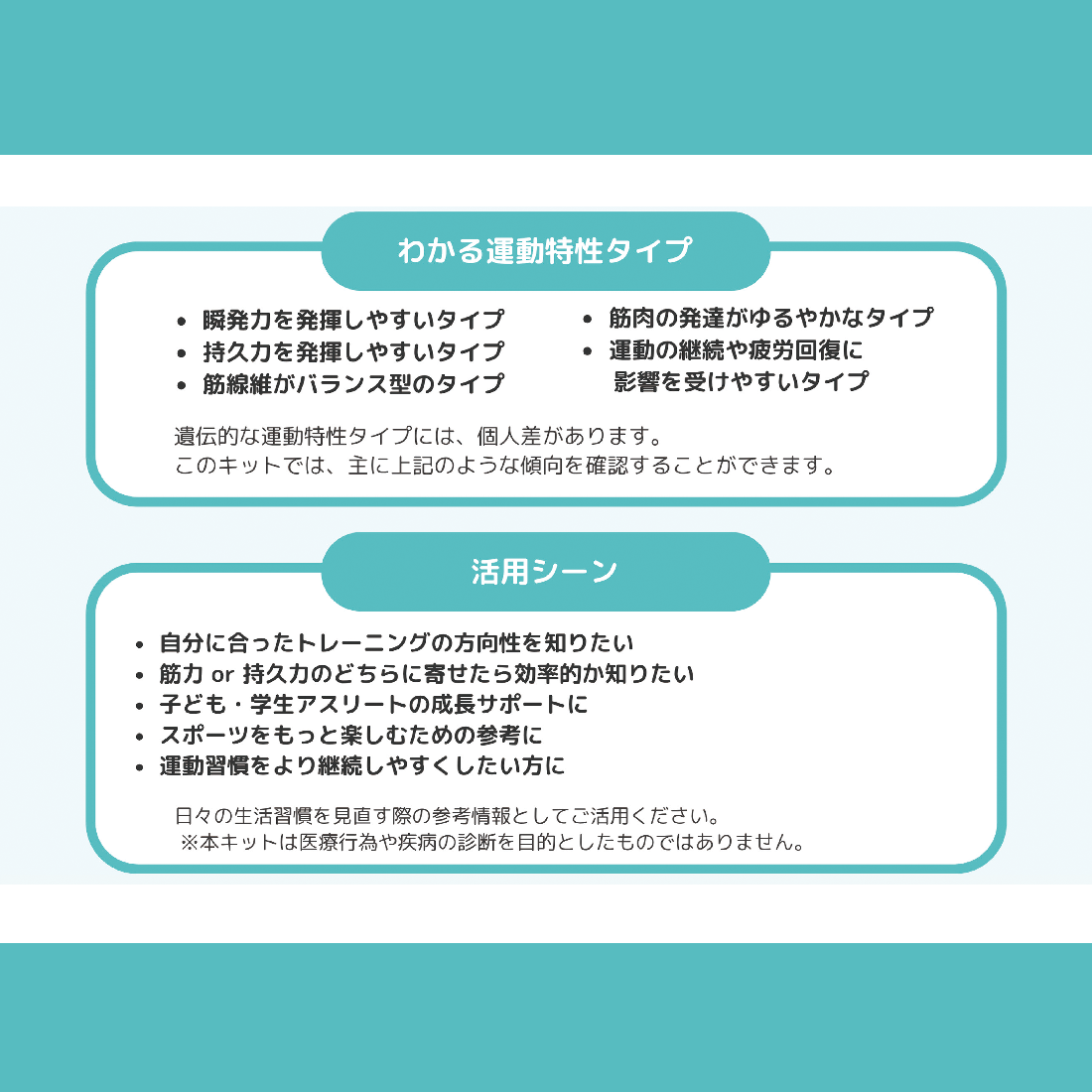 わかる運動特性タイプ

• 瞬発力を発揮しやすいタイプ
• 持久力を発揮しやすいタイプ
• 筋線維がバランス型のタイプ

• 筋肉の発達がゆるやかなタイプ
• 運動の継続や疲労回復に影響を受けやすいタイプ

遺伝的な運動特性タイプには、個人差があります。
このキットでは、主に上記のような傾向を確認することができます。

活用シーン

• 自分に合ったトレーニングの方向性を知りたい
• 筋力 or 持久力のどちらに寄せたら効率的か知りたい
• 子ども・学生アスリートの成長サポートに
• スポーツをもっと楽しむための参考に
• 運動習慣をより継続しやすくしたい方に

日々の生活習慣を見直す際の参考情報としてご活用ください。
※本キットは医療行為や疾病の診断を目的としたものではありません。